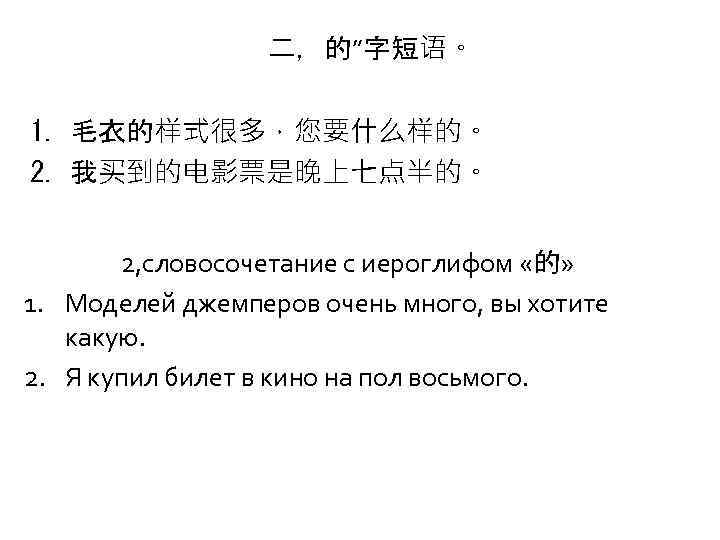 二，的”字短语。

1.毛衣的样式很多，您要什么样的。
2.我买到的电影票是晚上七点半的。

2,словосочетание с иероглифом «的»

1. Моделей джемперов очень много, вы хотите какую.
2. Я купил билет в кино на пол восьмого.